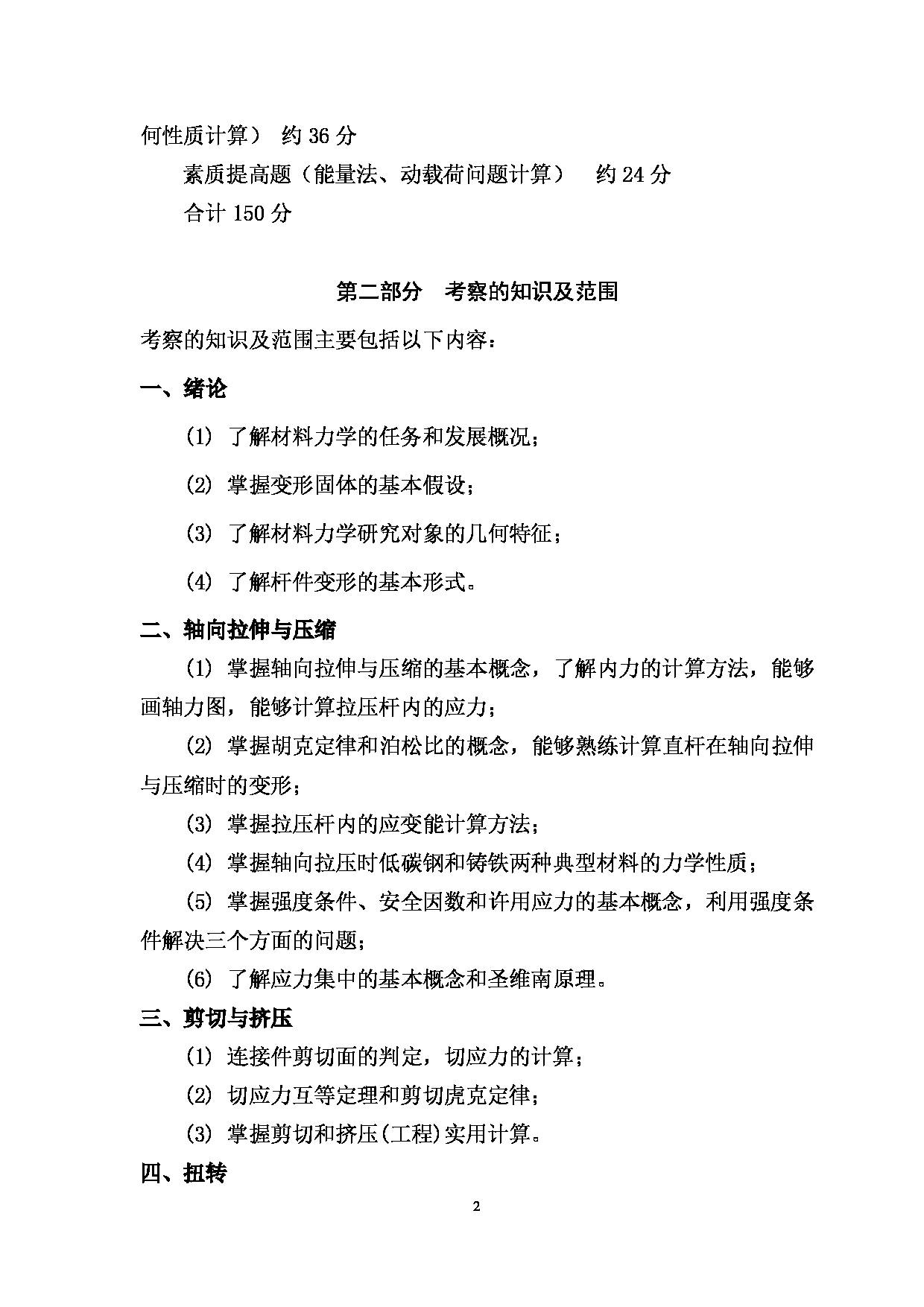 何性质计算） 约 36 分

素质提高题（能量法、动载荷问题计算） 约 24 分

合计 150 分

第二部分 考察的知识及范围

考察的知识及范围主要包括以下内容：

一、绪论

(1) 了解材料力学的任务和发展概况；

(2) 掌握变形固体的基本假设；

(3) 了解材料力学研究对象的几何特征；

(4) 了解杆件变形的基本形式。

二、轴向拉伸与压缩

(1) 掌握轴向拉伸与压缩的基本概念，了解内力的计算方法，能够画轴力图，能够计算拉压杆内的应力；

(2) 掌握胡克定律和泊松比的概念，能够熟练计算直杆在轴向拉伸与压缩时的变形；

(3) 掌握拉压杆内的应变能计算方法；

(4) 掌握轴向拉压时低碳钢和铸铁两种典型材料的力学性质；

(5) 掌握强度条件、安全因数和许用应力的基本概念，利用强度条件解决三个方面的问题；

(6) 了解应力集中的基本概念和圣维南原理。

三、剪切与挤压

(1) 连接件剪切面的判定，切应力的计算；

(2) 切应力互等定理和剪切虎克定律；

(3) 掌握剪切和挤压(工程)实用计算。

四、扭转

2